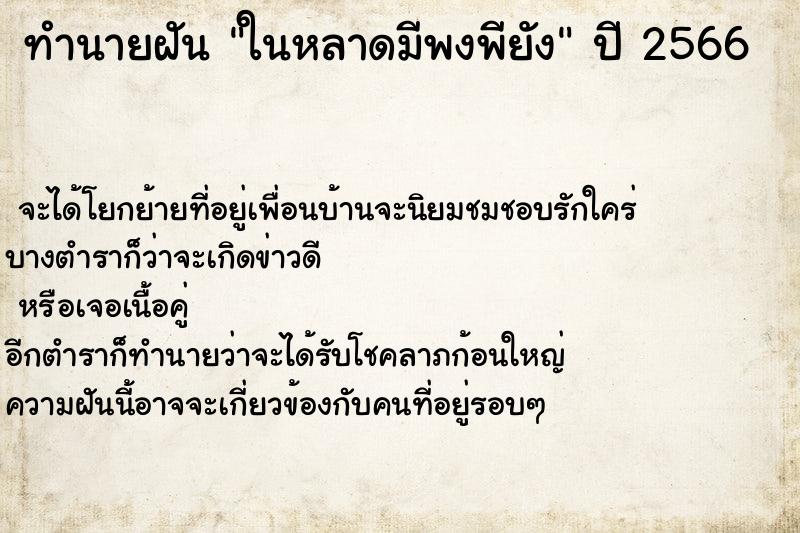 ทำนายฝัน "ในหลาดมีพงพียัง" ปี 2566

จะได้โยกย้ายที่อยู่เพื่อนบ้านจะนิยมชมชอบรักใคร่
บางตำราก็ว่าจะเกิดข่าวดี
หรือเจอเนื้อคู่
อีกตำราก็ทำนายว่าจะได้รับโชคลาภก้อนใหญ่
ความฝันนี้อาจจะเกี่ยวข้องกับคนที่อยู่รอบๆ